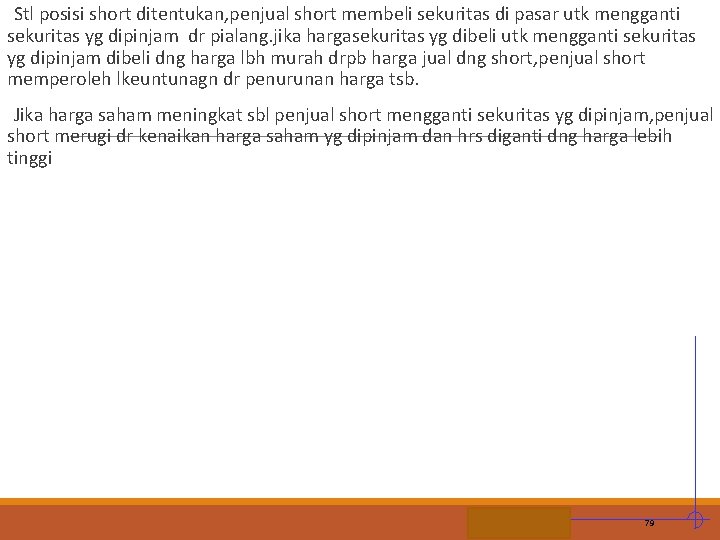 Stl posisi short ditentukan,penjual short membeli sekuritas di pasar utk mengganti sekuritas yg dipinjam dr pialang.jika hargasekuritas yg dibeli utk mengganti sekuritas yg dipinjam dibeli dng harga lbh murah drpb harga jual dng short,penjual short memperoleh lkeuntunagn dr penurunan harga tsb.

Jika harga saham meningkat sbl penjual short mengganti sekuritas yg dipinjam,penjual short merugi dr kenaikan harga saham yg dipinjam dan hrs diganti dng harga lebih tinggi

79